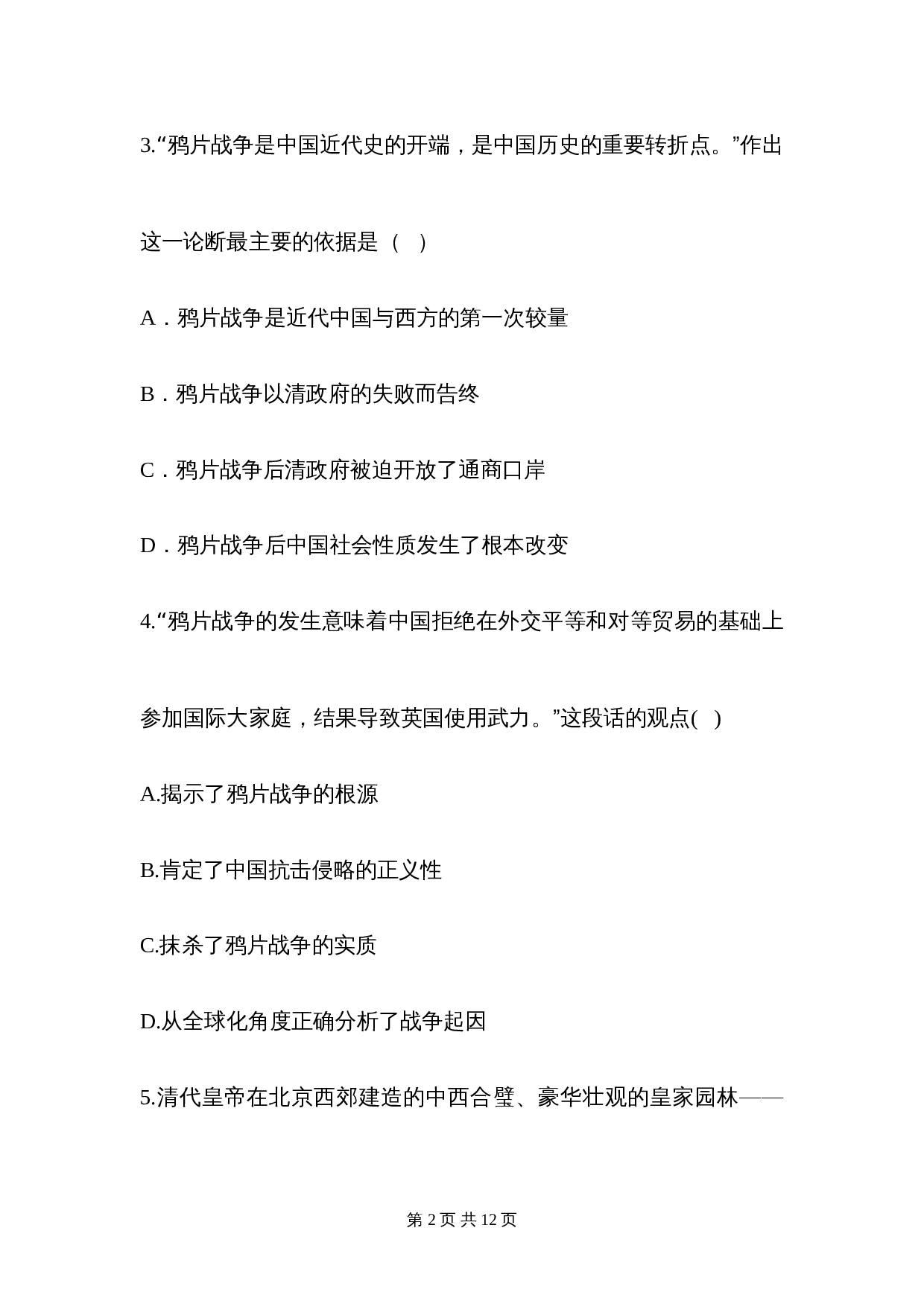 3.“鸦片战争是中国近代史的开端，是中国历史的重要转折点。”作出这一论断最主要的依据是（　）

A．鸦片战争是近代中国与西方的第一次较量

B．鸦片战争以清政府的失败而告终

C．鸦片战争后清政府被迫开放了通商口岸

D．鸦片战争后中国社会性质发生了根本改变

4.“鸦片战争的发生意味着中国拒绝在外交平等和对等贸易的基础上参加国际大家庭，结果导致英国使用武力。”这段话的观点(　)

A.揭示了鸦片战争的根源

B.肯定了中国抗击侵略的正义性

C.抹杀了鸦片战争的实质

D.从全球化角度正确分析了战争起因

5.清代皇帝在北京西郊建造的中西合璧、豪华壮观的皇家园林——

第 2 页 共 12 页